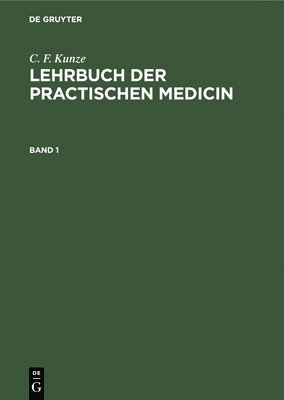 DE GRUYTER

C. F. Kunze

LEHRBUCH DER PRACTISCHEN MEDICIN

BAND 1

DE
G